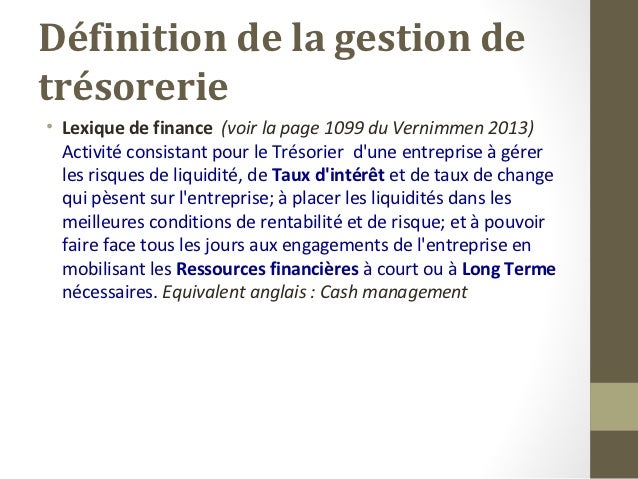 Définition de la gestion de trésorerie

• Lexique de finance (voir la page 1099 du Vernimmen 2013) Activité consistant pour le Trésorier d'une entreprise à gérer les risques de liquidité, de Taux d'intérêt et de taux de change qui pèsent sur l'entreprise; à placer les liquidités dans les meilleures conditions de rentabilité et de risque; et à pouvoir faire face tous les jours aux engagements de l'entreprise en mobilisant les Ressources financières à court ou à Long Terme nécessaires. Equivalent anglais : Cash management